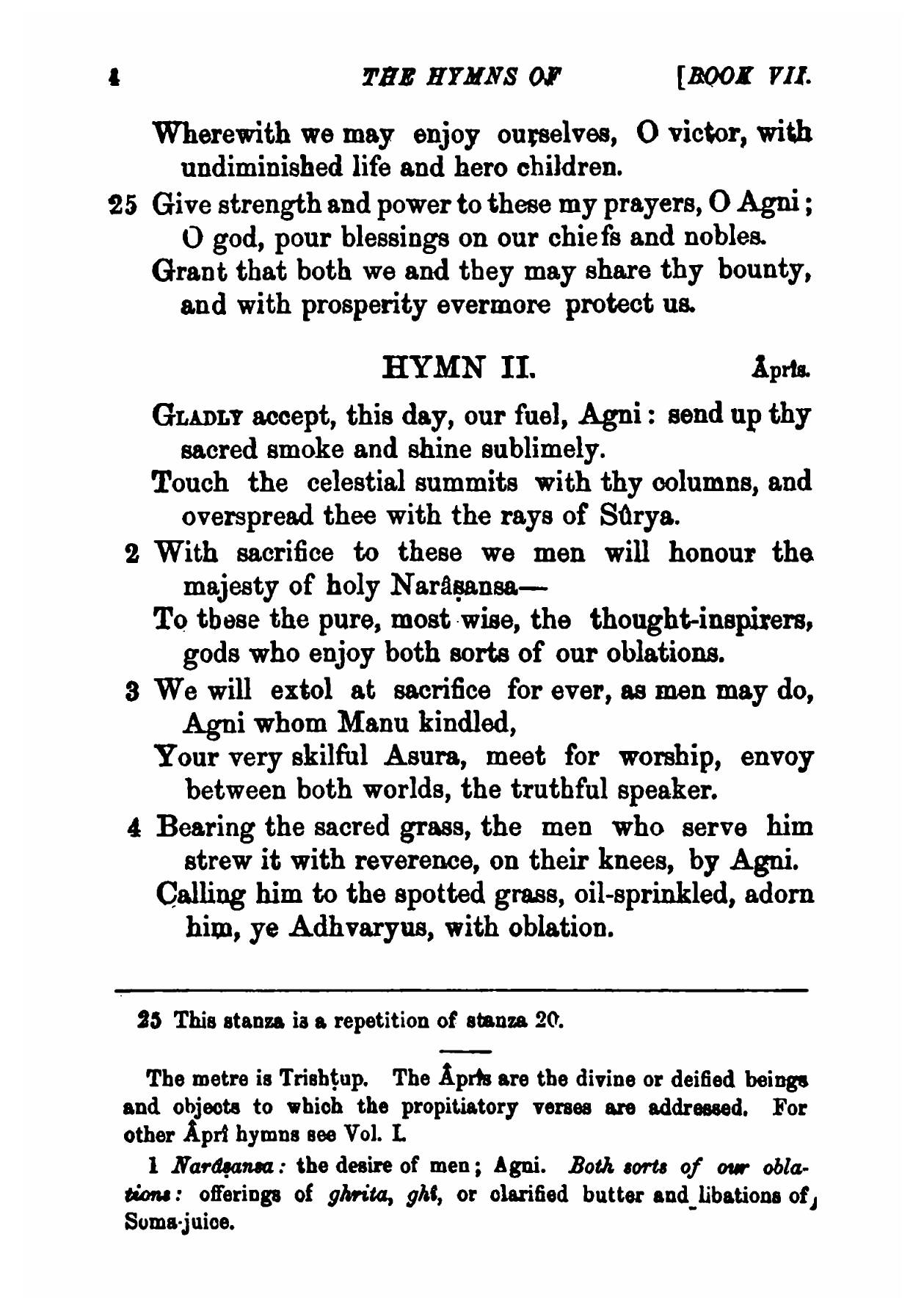 4 THE HYMNS OF [BOOK VII.

Wherewith we may enjoy ourselves, O victor, with undiminished life and hero children.

25 Give strength and power to these my prayers, O Agni; O god, pour blessings on our chiefs and nobles. Grant that both we and they may share thy bounty, and with prosperity evermore protect us.

HYMN II. Âprîs.

GLADLY accept, this day, our fuel, Agni: send up thy sacred smoke and shine sublimely. Touch the celestial summits with thy columns, and overspread thee with the rays of Sûrya.

2 With sacrifice to these we men will honour the majesty of holy Narâṣansa— To these the pure, most wise, the thought-inspirers, gods who enjoy both sorts of our oblations.

3 We will extol at sacrifice for ever, as men may do, Agni whom Manu kindled, Your very skilful Asura, meet for worship, envoy between both worlds, the truthful speaker.

4 Bearing the sacred grass, the men who serve him strew it with reverence, on their knees, by Agni. Calling him to the spotted grass, oil-sprinkled, adorn him, ye Adhvaryus, with oblation.

25 This stanza is a repetition of stanza 20.

The metre is Trishṭup. The Âprîs are the divine or deified beings and objects to which the propitiatory verses are addressed. For other Âprî hymns see Vol. I.

1 Narâṣansa: the desire of men; Agni. Both sorts of our oblations: offerings of ghrita, ghî, or clarified butter and libations of Soma-juice.